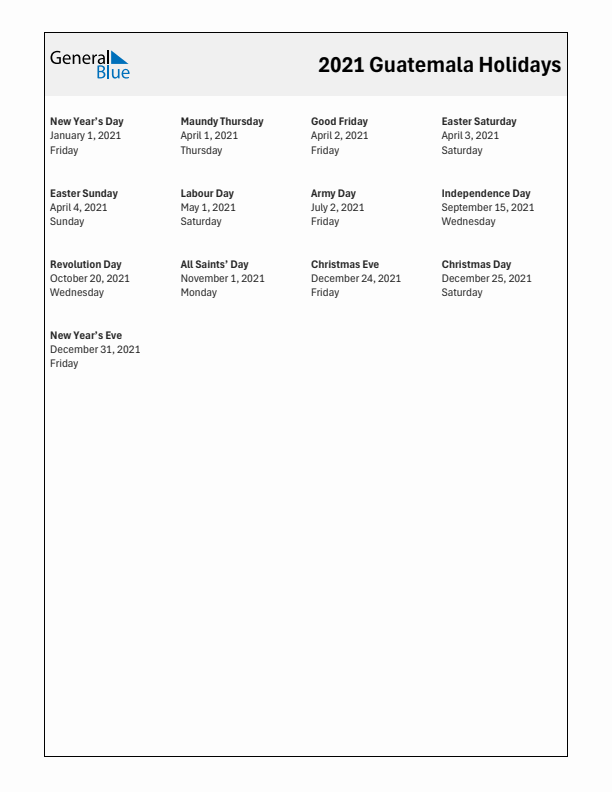 General Blue

2021 Guatemala Holidays

New Year's Day
January 1, 2021
Friday

Maundy Thursday
April 1, 2021
Thursday

Good Friday
April 2, 2021
Friday

Easter Saturday
April 3, 2021
Saturday

Easter Sunday
April 4, 2021
Sunday

Labour Day
May 1, 2021
Saturday

Army Day
July 2, 2021
Friday

Independence Day
September 15, 2021
Wednesday

Revolution Day
October 20, 2021
Wednesday

All Saints' Day
November 1, 2021
Monday

Christmas Eve
December 24, 2021
Friday

Christmas Day
December 25, 2021
Saturday

New Year's Eve
December 31, 2021
Friday